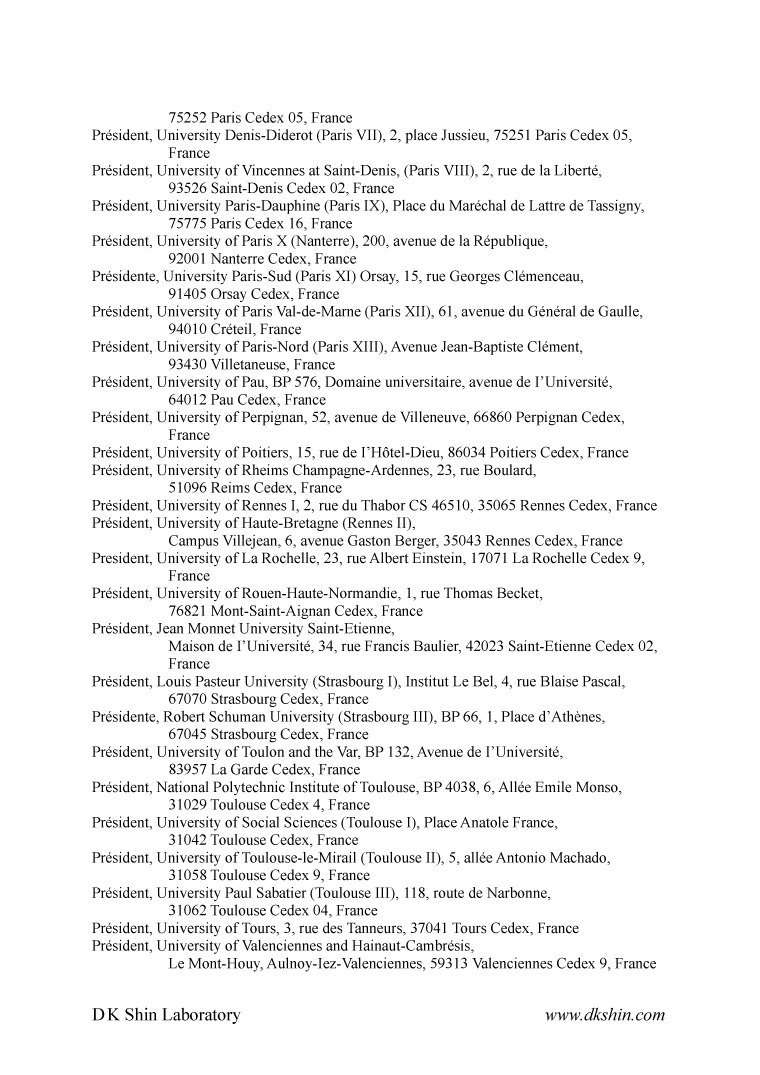 75252 Paris Cedex 05, France
Président, University Denis-Diderot (Paris VII), 2, place Jussieu, 75251 Paris Cedex 05, France
Président, University of Vincennes at Saint-Denis, (Paris VIII), 2, rue de la Liberté, 93526 Saint-Denis Cedex 02, France
Président, University Paris-Dauphine (Paris IX), Place du Maréchal de Lattre de Tassigny, 75775 Paris Cedex 16, France
Président, University of Paris X (Nanterre), 200, avenue de la République, 92001 Nanterre Cedex, France
Présidente, University Paris-Sud (Paris XI) Orsay, 15, rue Georges Clémenceau, 91405 Orsay Cedex, France
Président, University of Paris Val-de-Marne (Paris XII), 61, avenue du Général de Gaulle, 94010 Créteil, France
Président, University of Paris-Nord (Paris XIII), Avenue Jean-Baptiste Clément, 93430 Villetaneuse, France
Président, University of Pau, BP 576, Domaine universitaire, avenue de l'Université, 64012 Pau Cedex, France
Président, University of Perpignan, 52, avenue de Villeneuve, 66860 Perpignan Cedex, France
Président, University of Poitiers, 15, rue de l'Hôtel-Dieu, 86034 Poitiers Cedex, France
Président, University of Rheims Champagne-Ardennes, 23, rue Boulard, 51096 Reims Cedex, France
Président, University of Rennes I, 2, rue du Thabor CS 46510, 35065 Rennes Cedex, France
Président, University of Haute-Bretagne (Rennes II), Campus Villejean, 6, avenue Gaston Berger, 35043 Rennes Cedex, France
Président, University of La Rochelle, 23, rue Albert Einstein, 17071 La Rochelle Cedex 9, France
Président, University of Rouen-Haute-Normandie, 1, rue Thomas Becket, 76821 Mont-Saint-Aignan Cedex, France
Président, Jean Monnet University Saint-Etienne, Maison de l'Université, 34, rue Francis Baulier, 42023 Saint-Etienne Cedex 02, France
Président, Louis Pasteur University (Strasbourg I), Institut Le Bel, 4, rue Blaise Pascal, 67070 Strasbourg Cedex, France
Présidente, Robert Schuman University (Strasbourg III), BP 66, 1, Place d'Athènes, 67045 Strasbourg Cedex, France
Président, University of Toulon and the Var, BP 132, Avenue de l'Université, 83957 La Garde Cedex, France
Président, National Polytechnic Institute of Toulouse, BP 4038, 6, Allée Emile Monso, 31029 Toulouse Cedex 4, France
Président, University of Social Sciences (Toulouse I), Place Anatole France, 31042 Toulouse Cedex, France
Président, University of Toulouse-le-Mirail (Toulouse II), 5, allée Antonio Machado, 31058 Toulouse Cedex 9, France
Président, University Paul Sabatier (Toulouse III), 118, route de Narbonne, 31062 Toulouse Cedex 04, France
Président, University of Tours, 3, rue des Tanneurs, 37041 Tours Cedex, France
Président, University of Valenciennes and Hainaut-Cambrésis, Le Mont-Houy, Aulnoy-Iez-Valenciennes, 59313 Valenciennes Cedex 9, France

D K Shin Laboratory
www.dkshin.com